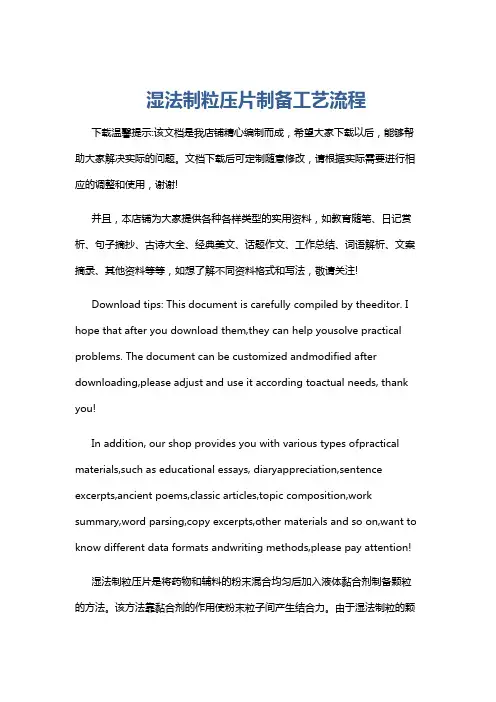 湿法制粒压片制备工艺流程

下载温馨提示:该文档是我店铺精心编制而成，希望大家下载以后，能够帮助大家解决实际的问题。文档下载后可定制随意修改，请根据实际需要进行相应的调整和使用，谢谢!

并且，本店铺为大家提供各种各样类型的实用资料，如教育随笔、日记赏析、句子摘抄、古诗大全、经典美文、话题作文、工作总结、词语解析、文案摘录、其他资料等等，如想了解不同资料格式和写法，敬请关注!

Download tips: This document is carefully compiled by theeditor. I hope that after you download them,they can help yousolve practical problems. The document can be customized andmodified after downloading,please adjust and use it according toactual needs, thank you!

In addition, our shop provides you with various types ofpractical materials,such as educational essays, diaryappreciation,sentence excerpts,ancient poems,classic articles,topic composition,work summary,word parsing,copy excerpts,other materials and so on,want to know different data formats andwriting methods,please pay attention!

湿法制粒压片是将药物和辅料的粉末混合均匀后加入液体黏合剂制备颗粒的方法。该方法靠黏合剂的作用使粉末粒子间产生结合力。由于湿法制粒的颗